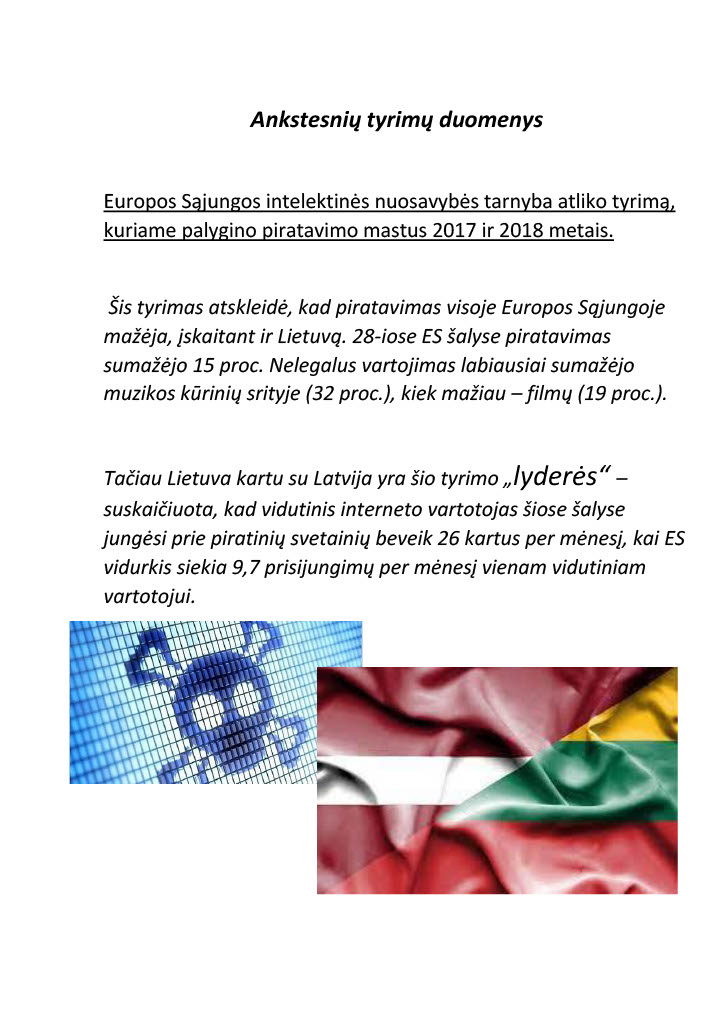 Ankstesnių tyrimų duomenys

Europos Sąjungos intelektinės nuosavybės tarnyba atliko tyrimą, kuriame palygino piratavimo mastus 2017 ir 2018 metais.

Šis tyrimas atskleidė, kad piratavimas visoje Europos Sąjungoje mažėja, įskaitant ir Lietuvą. 28-iose ES šalyse piratavimas sumažėjo 15 proc. Nelegalus vartojimas labiausiai sumažėjo muzikos kūrinių srityje (32 proc.), kiek mažiau – filmų (19 proc.).

Tačiau Lietuva kartu su Latvija yra šio tyrimo „lyderės“ – suskaičiuota, kad vidutinis interneto vartotojas šiose šalyse jungėsi prie piratinių svetainių beveik 26 kartus per mėnesį, kai ES vidurkis siekia 9,7 prisijungimų per mėnesį vienam vidutiniam vartotojui.